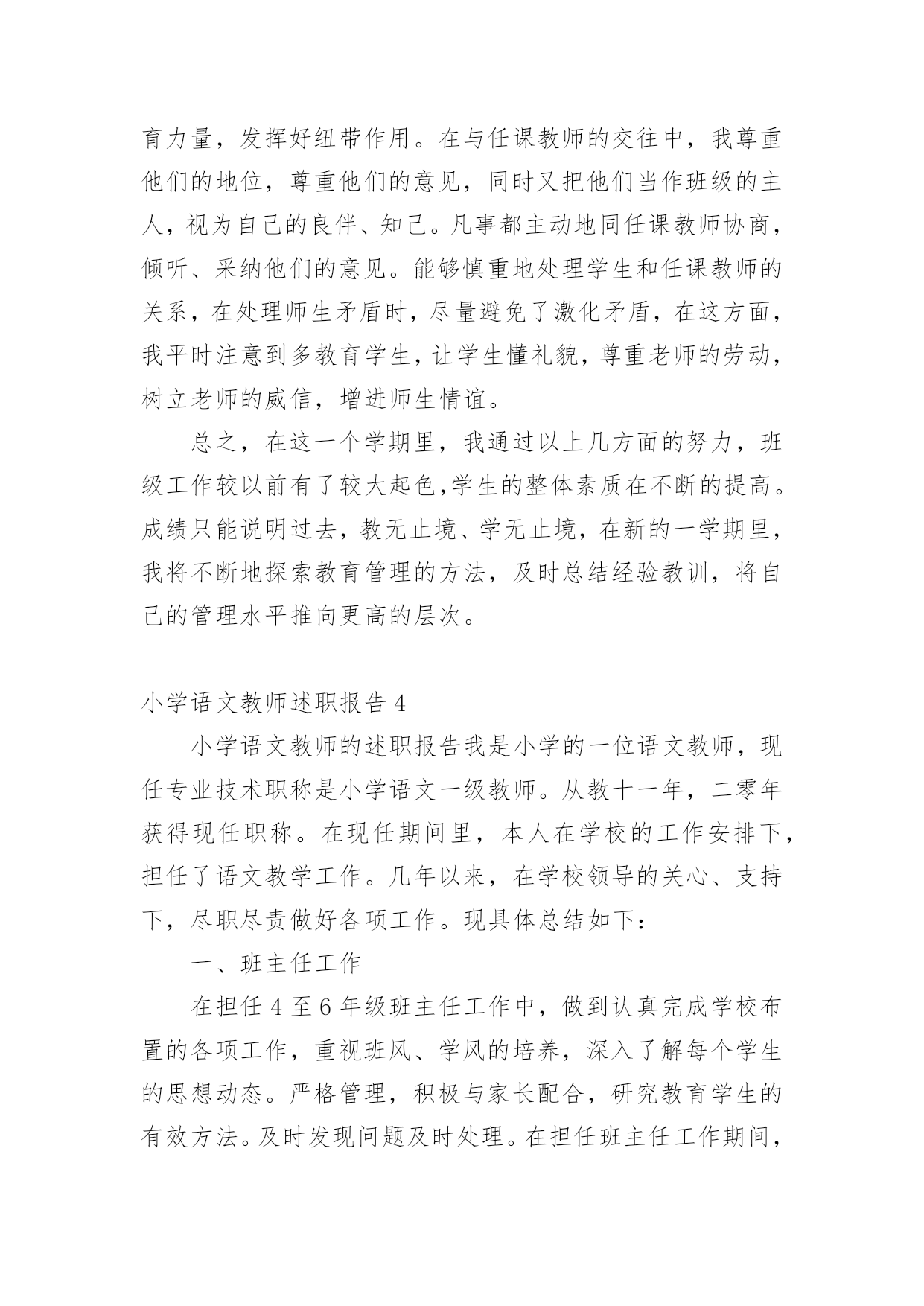 育力量，发挥好纽带作用。在与任课教师的交往中，我尊重他们的地位，尊重他们的意见，同时又把他们当作班级的主人，视为自己的良伴、知己。凡事都主动地同任课教师协商，倾听、采纳他们的意见。能够慎重地处理学生和任课教师的关系，在处理师生矛盾时，尽量避免了激化矛盾，在这方面，我平时注意到多教育学生，让学生懂礼貌，尊重老师的劳动，树立老师的威信，增进师生情谊。

总之，在这一个学期里，我通过以上几方面的努力，班级工作较以前有了较大起色,学生的整体素质在不断的提高。成绩只能说明过去，教无止境、学无止境，在新的一学期里，我将不断地探索教育管理的方法，及时总结经验教训，将自己的管理水平推向更高的层次。

小学语文教师述职报告 4

小学语文教师的述职报告我是小学的一位语文教师，现任专业技术职称是小学语文一级教师。从教十一年，二零年获得现任职称。在现任期间里，本人在学校的工作安排下，担任了语文教学工作。几年以来，在学校领导的关心、支持下，尽职尽责做好各项工作。现具体总结如下：

一、班主任工作

在担任 4 至 6 年级班主任工作中，做到认真完成学校布置的各项工作，重视班风、学风的培养，深入了解每个学生的思想动态。严格管理，积极与家长配合，研究教育学生的有效方法。及时发现问题及时处理。在担任班主任工作期间，